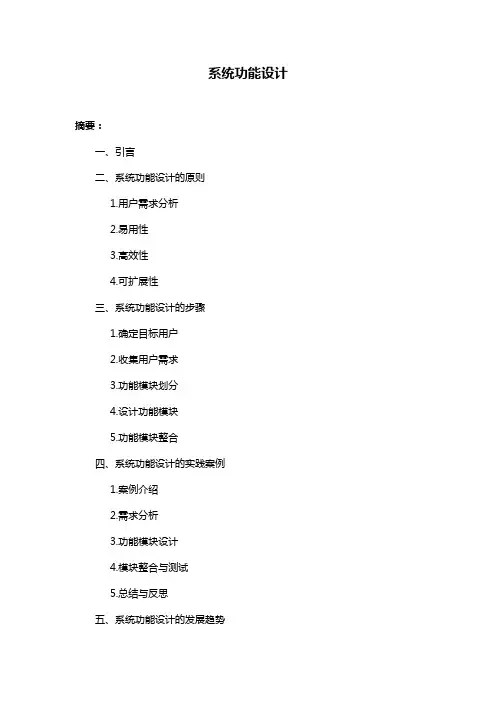 系统功能设计

摘要：

一、引言

二、系统功能设计的原则

1.用户需求分析

2.易用性

3.高效性

4.可扩展性

三、系统功能设计的步骤

1.确定目标用户

2.收集用户需求

3.功能模块划分

4.设计功能模块

5.功能模块整合

四、系统功能设计的实践案例

1.案例介绍

2.需求分析

3.功能模块设计

4.模块整合与测试

5.总结与反思

五、系统功能设计的发展趋势